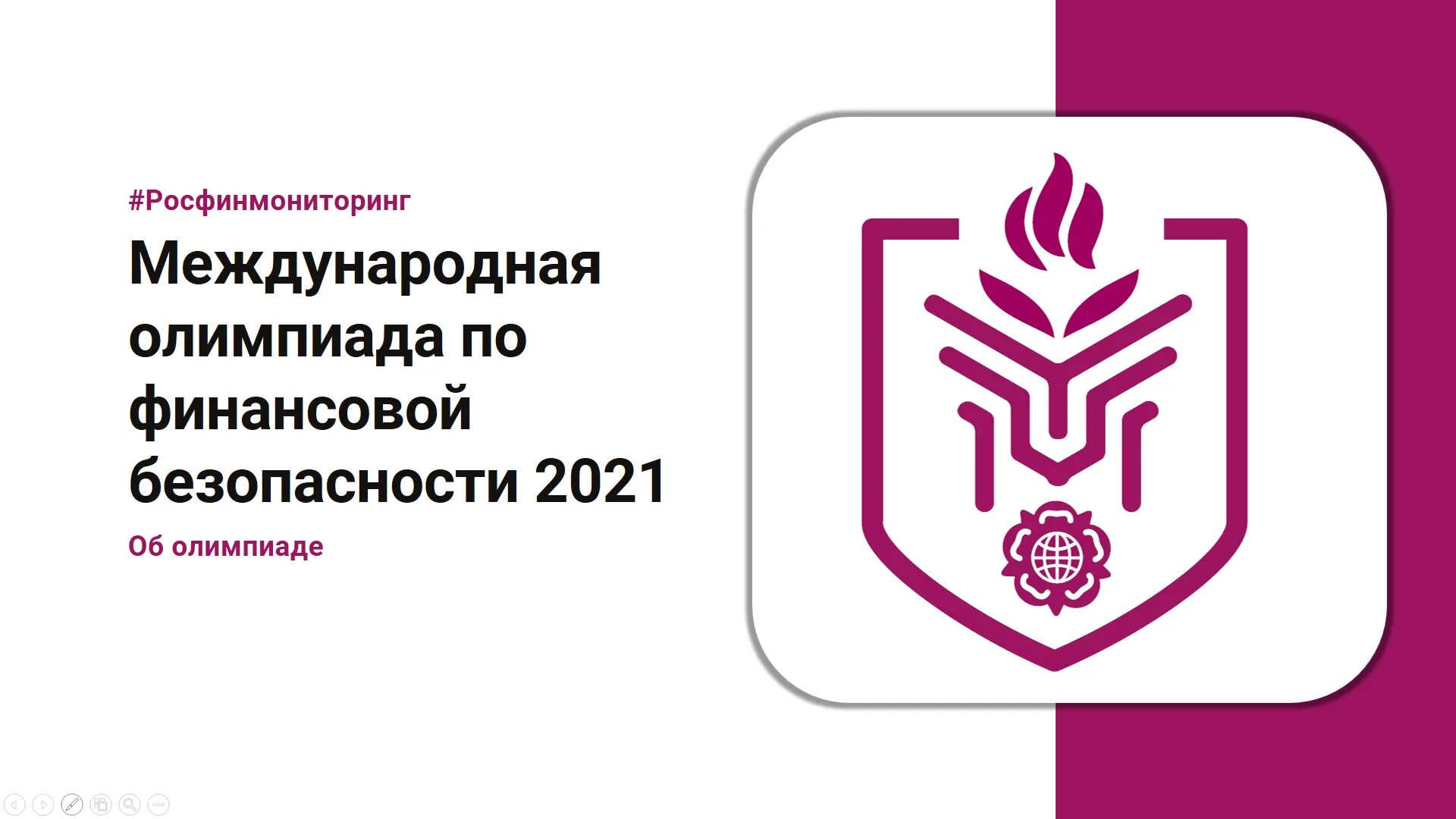 #Росфинмониторинг

Международная олимпиада по финансовой безопасности 2021

Об олимпиаде